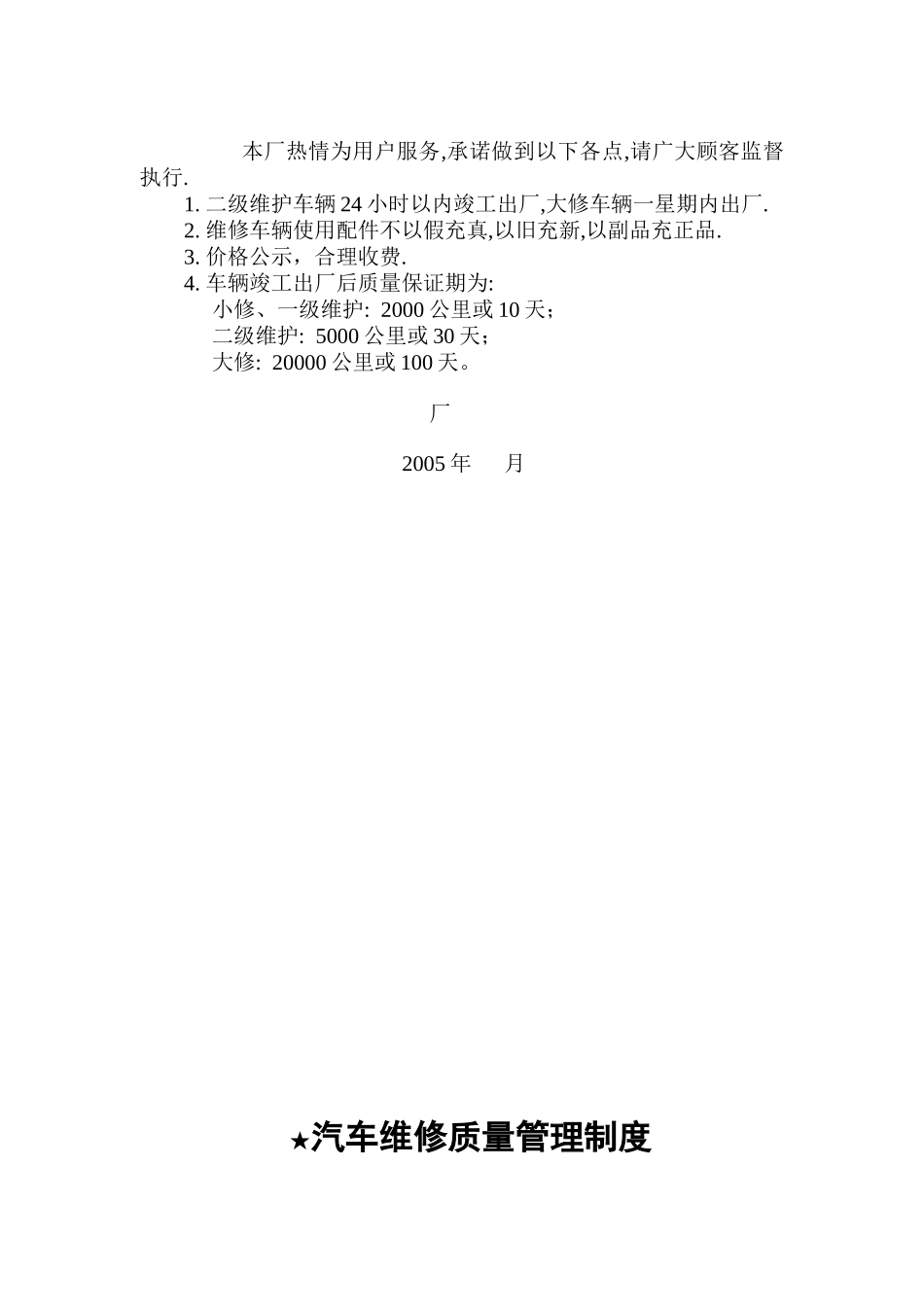 本厂热情为用户服务,承诺做到以下各点,请广大顾客监督执行.

1. 二级维护车辆 24 小时以内竣工出厂,大修车辆一星期内出厂.
2. 维修车辆使用配件不以假充真,以旧充新,以副品充正品.
3. 价格公示，合理收费.
4. 车辆竣工出厂后质量保证期为:
小修、一级维护: 2000 公里或 10 天;
二级维护: 5000 公里或 30 天;
大修: 20000 公里或 100 天。

厂

2005 年　　月

★汽车维修质量管理制度